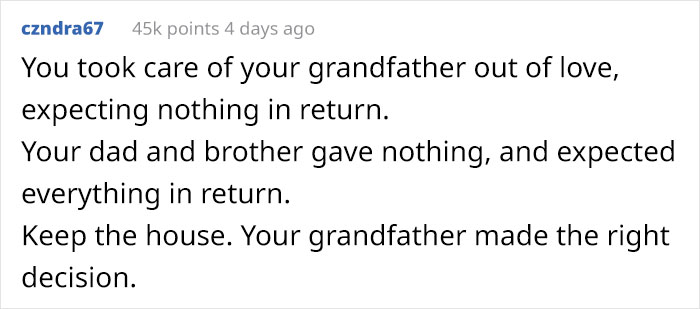 czndra67 45k points 4 days ago

You took care of your grandfather out of love, expecting nothing in return.
Your dad and brother gave nothing, and expected everything in return.
Keep the house. Your grandfather made the right decision.